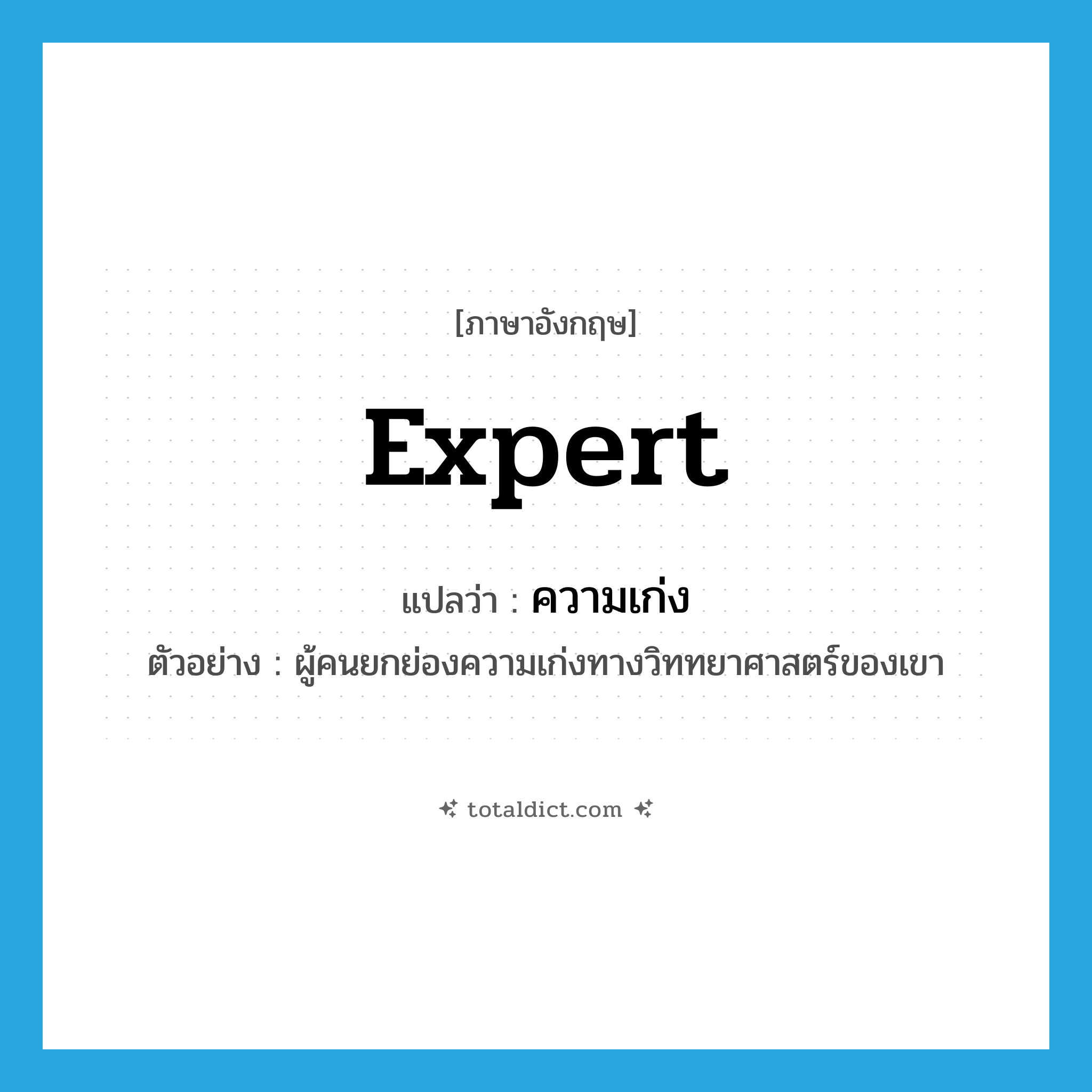 [ภาษาอังกฤษ]

expert

แปลว่า : ความเก่ง

ตัวอย่าง : ผู้คนยกย่องความเก่งทางวิทยาศาสตร์ของเขา

totaldict.com